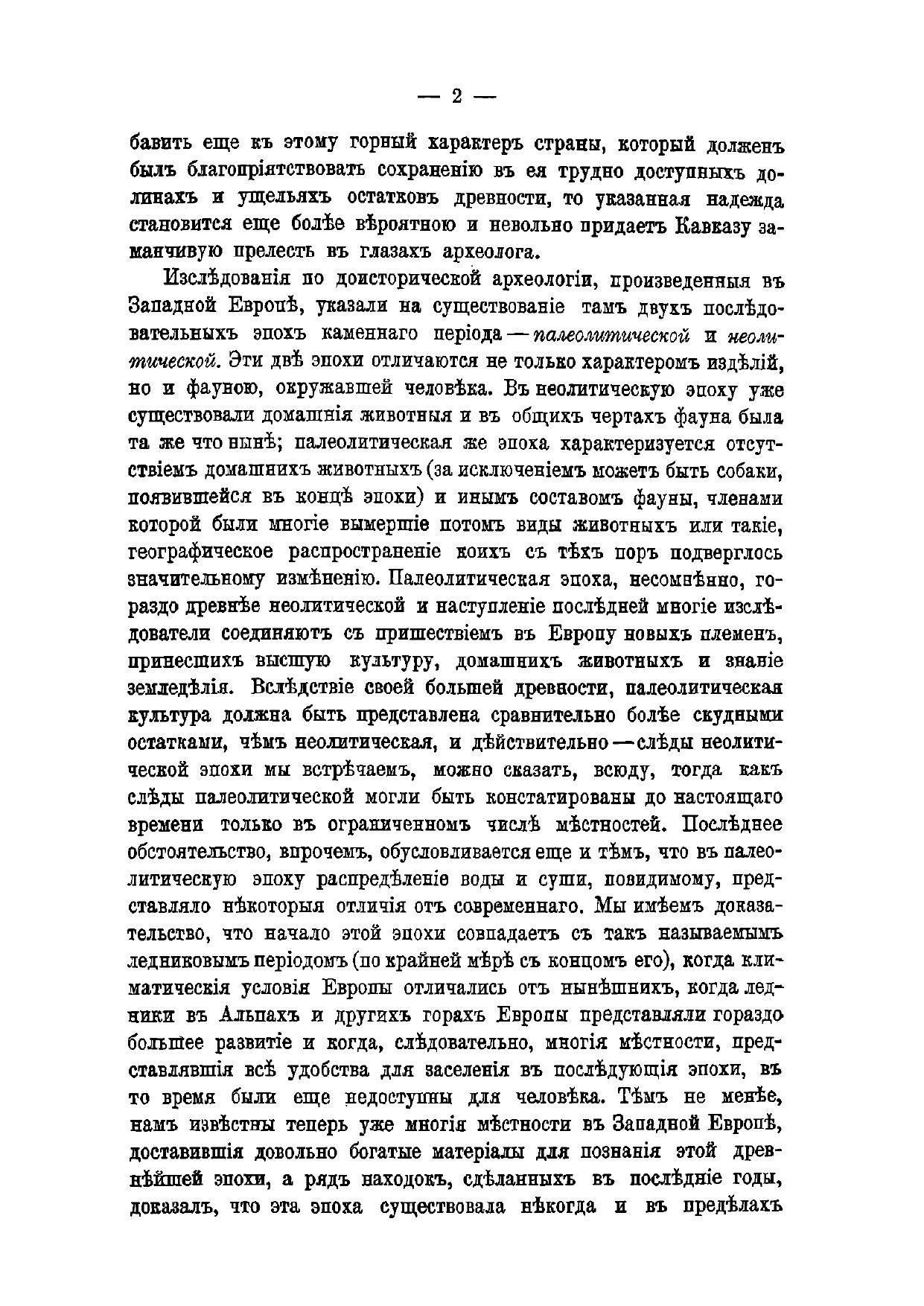 — 2 —

бавить еще къ этому горный характеръ страны, который долженъ былъ благопріятствовать сохраненію въ ея трудно доступныхъ долинахъ и ущельяхъ остатковъ древности, то указанная надежда становится еще болѣе вѣроятною и невольно придаетъ Кавказу заманчивую прелесть въ глазахъ археолога.

Изслѣдованія по доисторической археологіи, произведенныя въ Западной Европѣ, указали на существованіе тамъ двухъ послѣдовательныхъ эпохъ каменнаго періода — палеолитической и неолитической. Эти двѣ эпохи отличаются не только характеромъ издѣлій, но и фауною, окружавшей человѣка. Въ неолитическую эпоху уже существовали домашнія животныя и въ общихъ чертахъ фауна была та же что нынѣ; палеолитическая же эпоха характеризуется отсутствіемъ домашнихъ животныхъ (за исключеніемъ можетъ быть собаки, появившейся въ концѣ эпохи) и инымъ составомъ фауны, членами которой были многіе вымершіе потомъ виды животныхъ или такіе, географическое распространеніе коихъ съ тѣхъ поръ подверглось значительному измѣненію. Палеолитическая эпоха, несомнѣнно, гораздо древнѣе неолитической и наступленіе послѣдней многіе изслѣдователи соединяютъ съ пришествіемъ въ Европу новыхъ племенъ, принесшихъ высшую культуру, домашнихъ животныхъ и знаніе земледѣлія. Вслѣдствіе своей большей древности, палеолитическая культура должна быть представлена сравнительно болѣе скудными остатками, чѣмъ неолитическая, и дѣйствительно — слѣды неолитической эпохи мы встрѣчаемъ, можно сказать, всюду, тогда какъ слѣды палеолитической могли быть констатированы до настоящаго времени только въ ограниченномъ числѣ мѣстностей. Послѣднее обстоятельство, впрочемъ, обусловливается еще и тѣмъ, что въ палеолитическую эпоху распредѣленіе воды и суши, повидимому, представляло нѣкоторыя отличія отъ современнаго. Мы имѣемъ доказательство, что начало этой эпохи совпадаетъ съ такъ называемымъ ледниковымъ періодомъ (по крайней мѣрѣ съ концомъ его), когда климатическія условія Европы отличались отъ нынѣшнихъ, когда ледники въ Альпахъ и другихъ горахъ Европы представляли гораздо большее развитіе и когда, слѣдовательно, многія мѣстности, представлявшія всѣ удобства для заселенія въ послѣдующія эпохи, въ то время были еще недоступны для человѣка. Тѣмъ не менѣе, намъ извѣстны теперь уже многія мѣстности въ Западной Европѣ, доставившія довольно богатые матеріалы для познанія этой древнѣйшей эпохи, а рядъ находокъ, сдѣланныхъ въ послѣдніе годы, доказалъ, что эта эпоха существовала нѣкогда и въ предѣлахъ